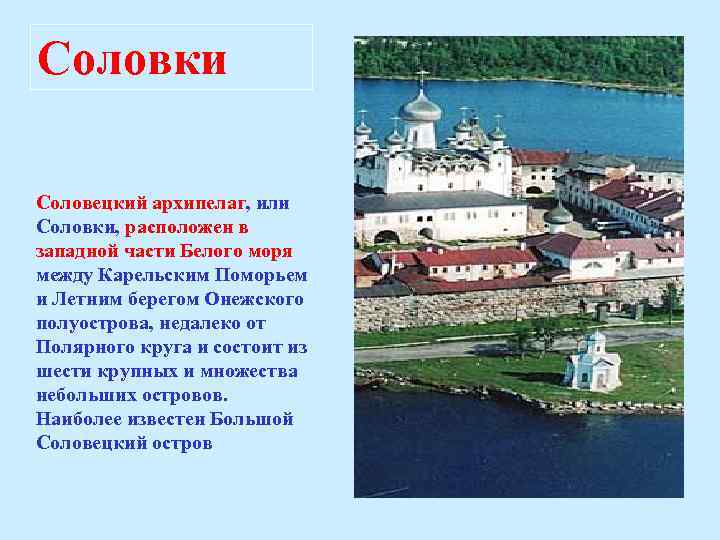 Соловки

Соловецкий архипелаг, или Соловки, расположен в западной части Белого моря между Карельским Поморьем и Летним берегом Онежского полуострова, недалеко от Полярного круга и состоит из шести крупных и множества небольших островов. Наиболее известен Большой Соловецкий остров